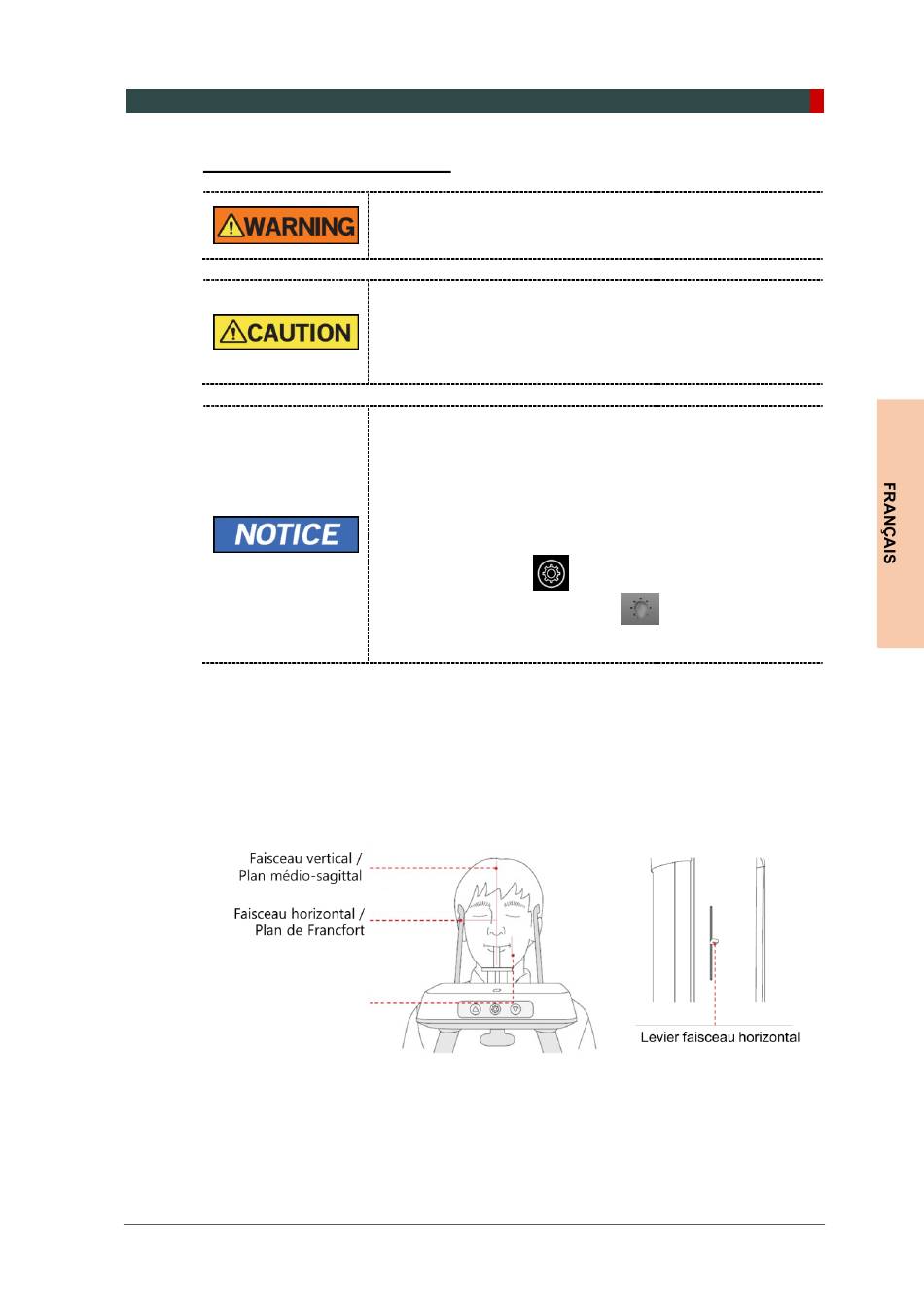 WARNING

CAUTION

NOTICE

FRANÇAIS

Faisceau vertical / Plan médio-sagittal

Faisceau horizontal / Plan de Francfort

Levier faisceau horizontal